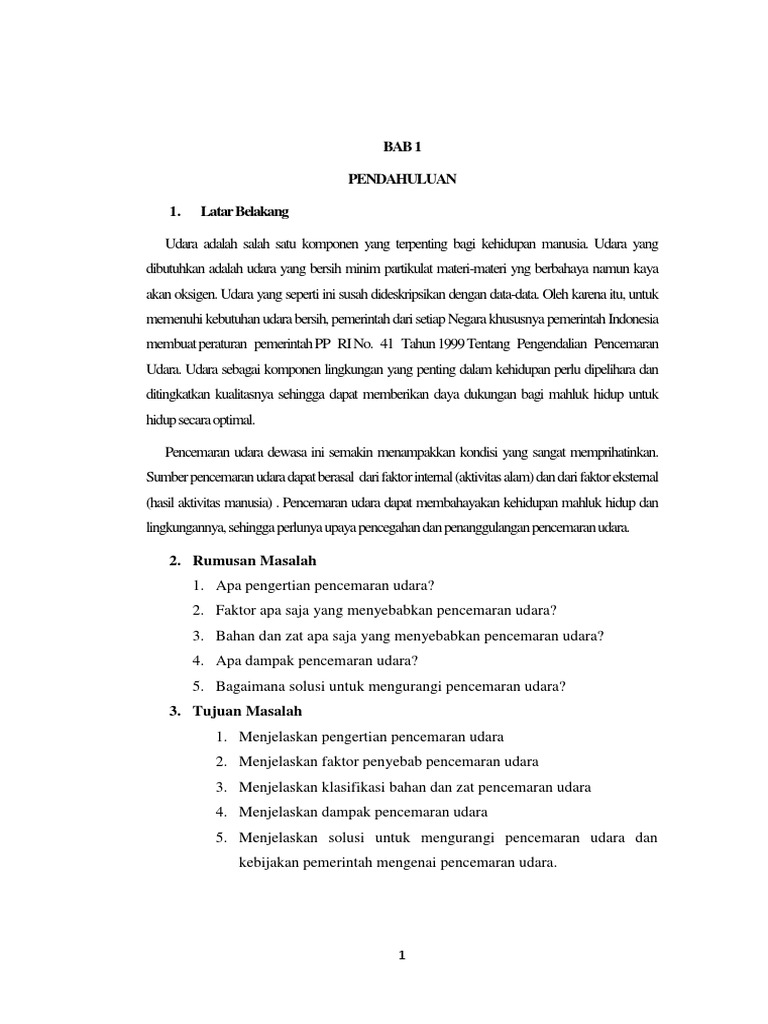 BAB 1

PENDAHULUAN

1. Latar Belakang

Udara adalah salah satu komponen yang terpenting bagi kehidupan manusia. Udara yang dibutuhkan adalah udara yang bersih minim partikulat materi-materi yng berbahaya namun kaya akan oksigen. Udara yang seperti ini susah dideskripsikan dengan data-data. Oleh karena itu, untuk memenuhi kebutuhan udara bersih, pemerintah dari setiap Negara khususnya pemerintah Indonesia membuat peraturan pemerintah PP RI No. 41 Tahun 1999 Tentang Pengendalian Pencemaran Udara. Udara sebagai komponen lingkungan yang penting dalam kehidupan perlu dipelihara dan ditingkatkan kualitasnya sehingga dapat memberikan daya dukungan bagi mahluk hidup untuk hidup secara optimal.

Pencemaran udara dewasa ini semakin menampakkan kondisi yang sangat memprihatinkan. Sumber pencemaran udara dapat berasal dari faktor internal (aktivitas alam) dan dari faktor eksternal (hasil aktivitas manusia) . Pencemaran udara dapat membahayakan kehidupan mahluk hidup dan lingkungannya, sehingga perlunya upaya pencegahan dan penanggulangan pencemaran udara.

2. Rumusan Masalah
1. Apa pengertian pencemaran udara?
2. Faktor apa saja yang menyebabkan pencemaran udara?
3. Bahan dan zat apa saja yang menyebabkan pencemaran udara?
4. Apa dampak pencemaran udara?
5. Bagaimana solusi untuk mengurangi pencemaran udara?
3. Tujuan Masalah
1. Menjelaskan pengertian pencemaran udara
2. Menjelaskan faktor penyebab pencemaran udara
3. Menjelaskan klasifikasi bahan dan zat pencemaran udara
4. Menjelaskan dampak pencemaran udara
5. Menjelaskan solusi untuk mengurangi pencemaran udara dan kebijakan pemerintah mengenai pencemaran udara.

1